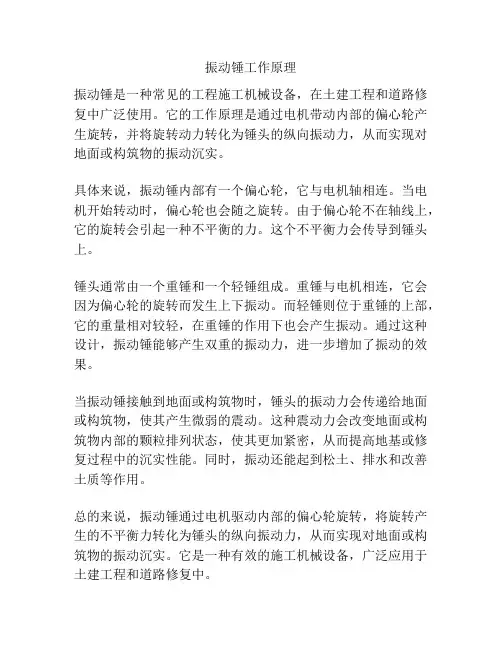 振动锤工作原理

振动锤是一种常见的工程施工机械设备，在土建工程和道路修复中广泛使用。它的工作原理是通过电机带动内部的偏心轮产生旋转，并将旋转动力转化为锤头的纵向振动力，从而实现对地面或构筑物的振动沉实。

具体来说，振动锤内部有一个偏心轮，它与电机轴相连。当电机开始转动时，偏心轮也会随之旋转。由于偏心轮不在轴线上，它的旋转会引起一种不平衡的力。这个不平衡力会传导到锤头上。

锤头通常由一个重锤和一个轻锤组成。重锤与电机相连，它会因为偏心轮的旋转而发生上下振动。而轻锤则位于重锤的上部，它的重量相对较轻，在重锤的作用下也会产生振动。通过这种设计，振动锤能够产生双重的振动力，进一步增加了振动的效果。

当振动锤接触到地面或构筑物时，锤头的振动力会传递给地面或构筑物，使其产生微弱的震动。这种震动力会改变地面或构筑物内部的颗粒排列状态，使其更加紧密，从而提高地基或修复过程中的沉实性能。同时，振动还能起到松土、排水和改善土质等作用。

总的来说，振动锤通过电机驱动内部的偏心轮旋转，将旋转产生的不平衡力转化为锤头的纵向振动力，从而实现对地面或构筑物的振动沉实。它是一种有效的施工机械设备，广泛应用于土建工程和道路修复中。